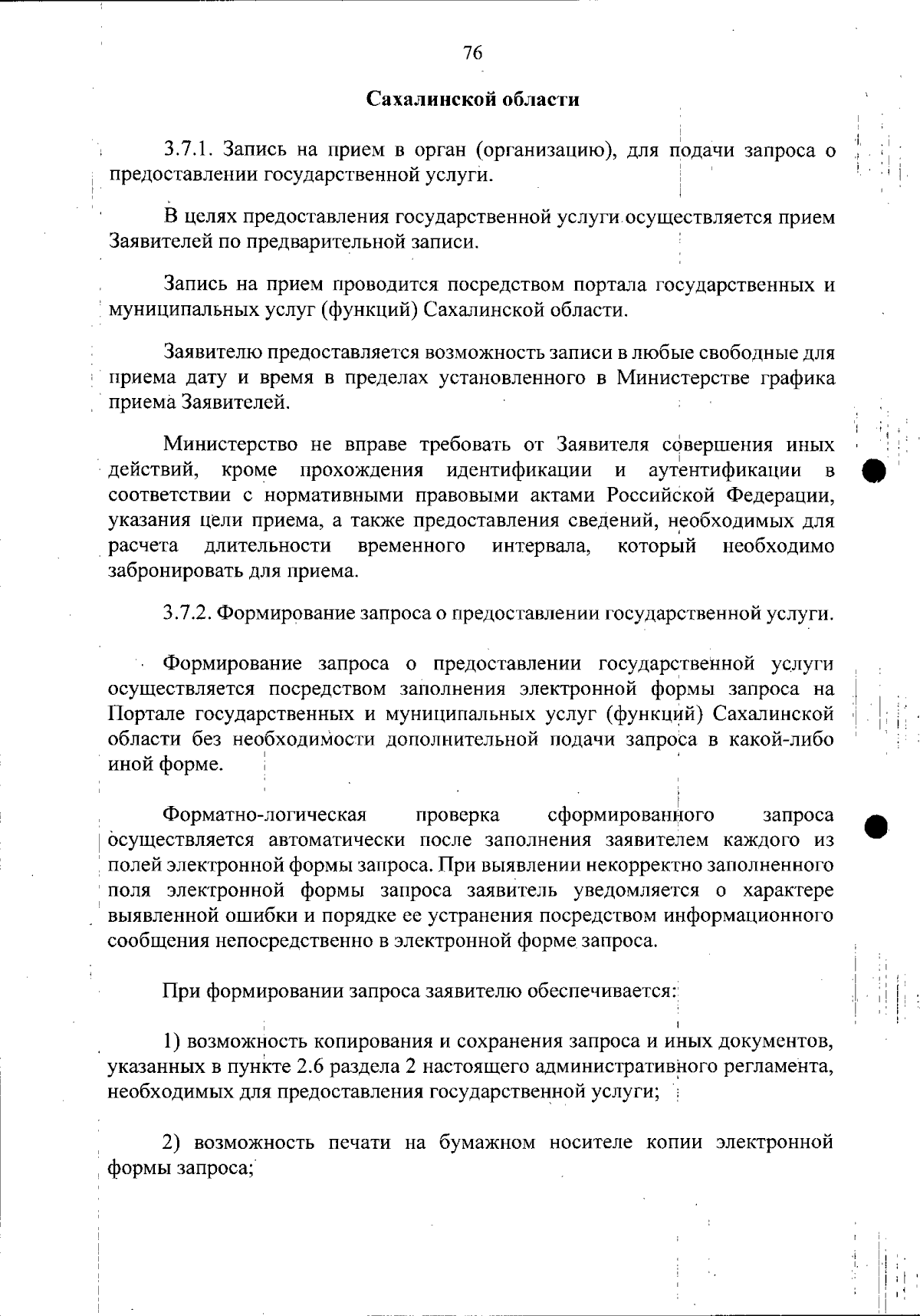 76

Сахалинской области

3.7.1. Запись на прием в орган (организацию), для подачи запроса о предоставлении государственной услуги.

В целях предоставления государственной услуги осуществляется прием Заявителей по предварительной записи.

Запись на прием проводится посредством портала государственных и муниципальных услуг (функций) Сахалинской области.

Заявителю предоставляется возможность записи в любые свободные для приема дату и время в пределах установленного в Министерстве графика приема Заявителей.

Министерство не вправе требовать от Заявителя совершения иных действий, кроме прохождения идентификации и аутентификации в соответствии с нормативными правовыми актами Российской Федерации, указания цели приема, а также предоставления сведений, необходимых для расчета длительности временного интервала, который необходимо забронировать для приема.

3.7.2. Формирование запроса о предоставлении государственной услуги.

Формирование запроса о предоставлении государственной услуги осуществляется посредством заполнения электронной формы запроса на Портале государственных и муниципальных услуг (функций) Сахалинской области без необходимости дополнительной подачи запроса в какой-либо иной форме.

Форматно-логическая проверка сформированного запроса осуществляется автоматически после заполнения заявителем каждого из полей электронной формы запроса. При выявлении некорректно заполненного поля электронной формы запроса заявитель уведомляется о характере выявленной ошибки и порядке ее устранения посредством информационного сообщения непосредственно в электронной форме запроса.

При формировании запроса заявителю обеспечивается:

1) возможность копирования и сохранения запроса и иных документов, указанных в пункте 2.6 раздела 2 настоящего административного регламента, необходимых для предоставления государственной услуги;

2) возможность печати на бумажном носителе копии электронной формы запроса;